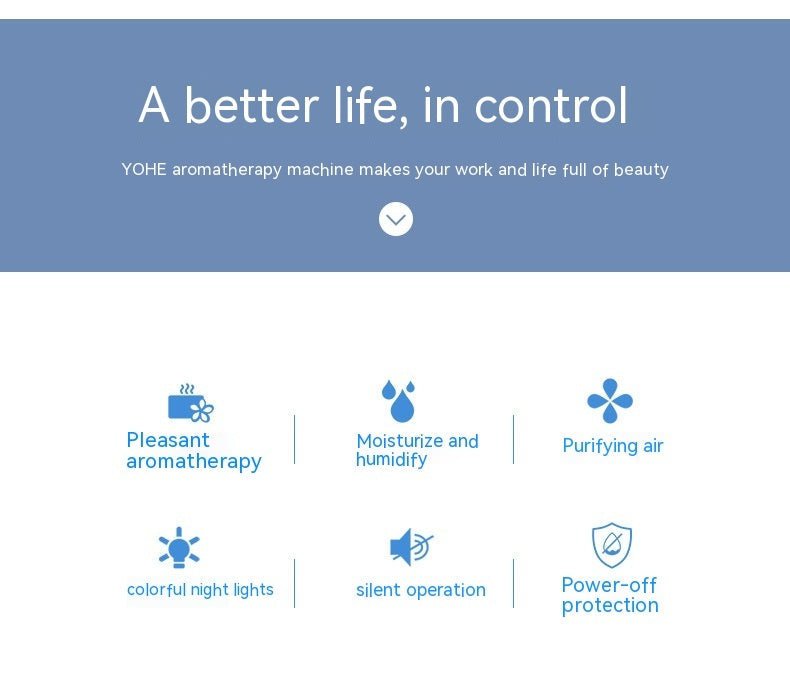 A better life, in control

YOHE aromatherapy machine makes your work and life full of beauty

Pleasant aromatherapy

Moisturize and humidify

Purifying air

colorful night lights

silent operation

Power-off protection